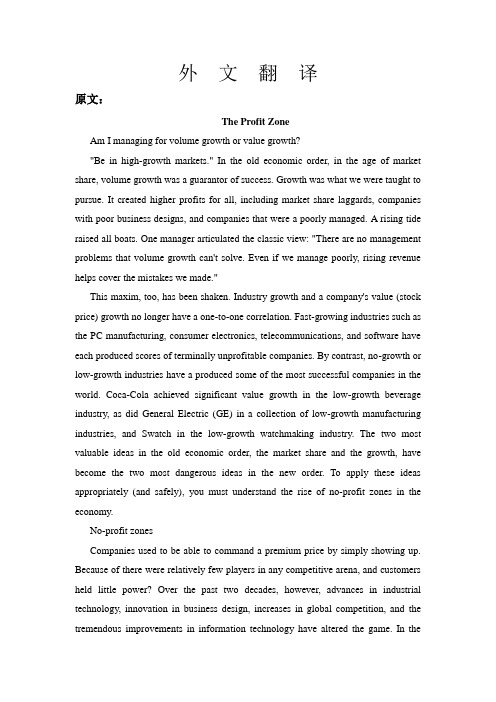 外 文 翻 译

原文：

The Profit Zone

Am I managing for volume growth or value growth?

"Be in high-growth markets." In the old economic order, in the age of market share, volume growth was a guarantor of success. Growth was what we were taught to pursue. It created higher profits for all, including market share laggards, companies with poor business designs, and companies that were a poorly managed. A rising tide raised all boats. One manager articulated the classic view: "There are no management problems that volume growth can't solve. Even if we manage poorly, rising revenue helps cover the mistakes we made."

This maxim, too, has been shaken. Industry growth and a company's value (stock price) growth no longer have a one-to-one correlation. Fast-growing industries such as the PC manufacturing, consumer electronics, telecommunications, and software have each produced scores of terminally unprofitable companies. By contrast, no-growth or low-growth industries have a produced some of the most successful companies in the world. Coca-Cola achieved significant value growth in the low-growth beverage industry, as did General Electric (GE) in a collection of low-growth manufacturing industries, and Swatch in the low-growth watchmaking industry. The two most valuable ideas in the old economic order, the market share and the growth, have become the two most dangerous ideas in the new order. To apply these ideas appropriately (and safely), you must understand the rise of no-profit zones in the economy.

No-profit zones

Companies used to be able to command a premium price by simply showing up. Because of there were relatively few players in any competitive arena, and customers held little power? Over the past two decades, however, advances in industrial technology, innovation in business design, increases in global competition, and the tremendous improvements in information technology have altered the game. In the